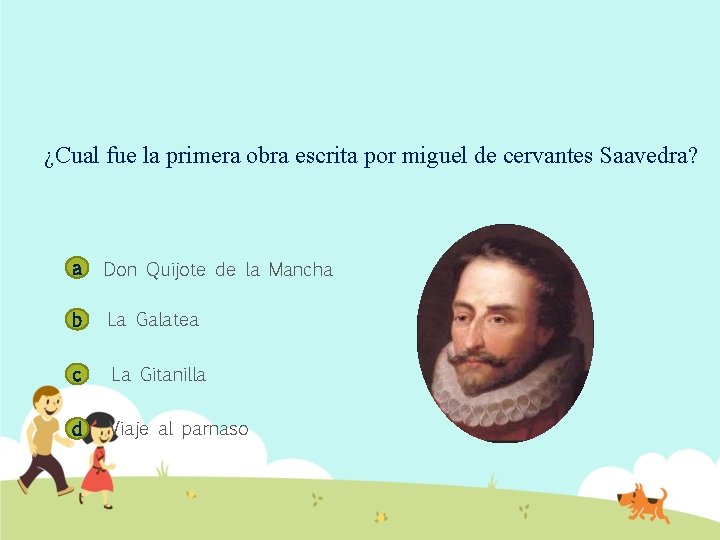 ¿Cual fue la primera obra escrita por miguel de cervantes Saavedra?

a Don Quijote de la Mancha

b La Galatea

c La Gitanilla

d Viaje al parnaso